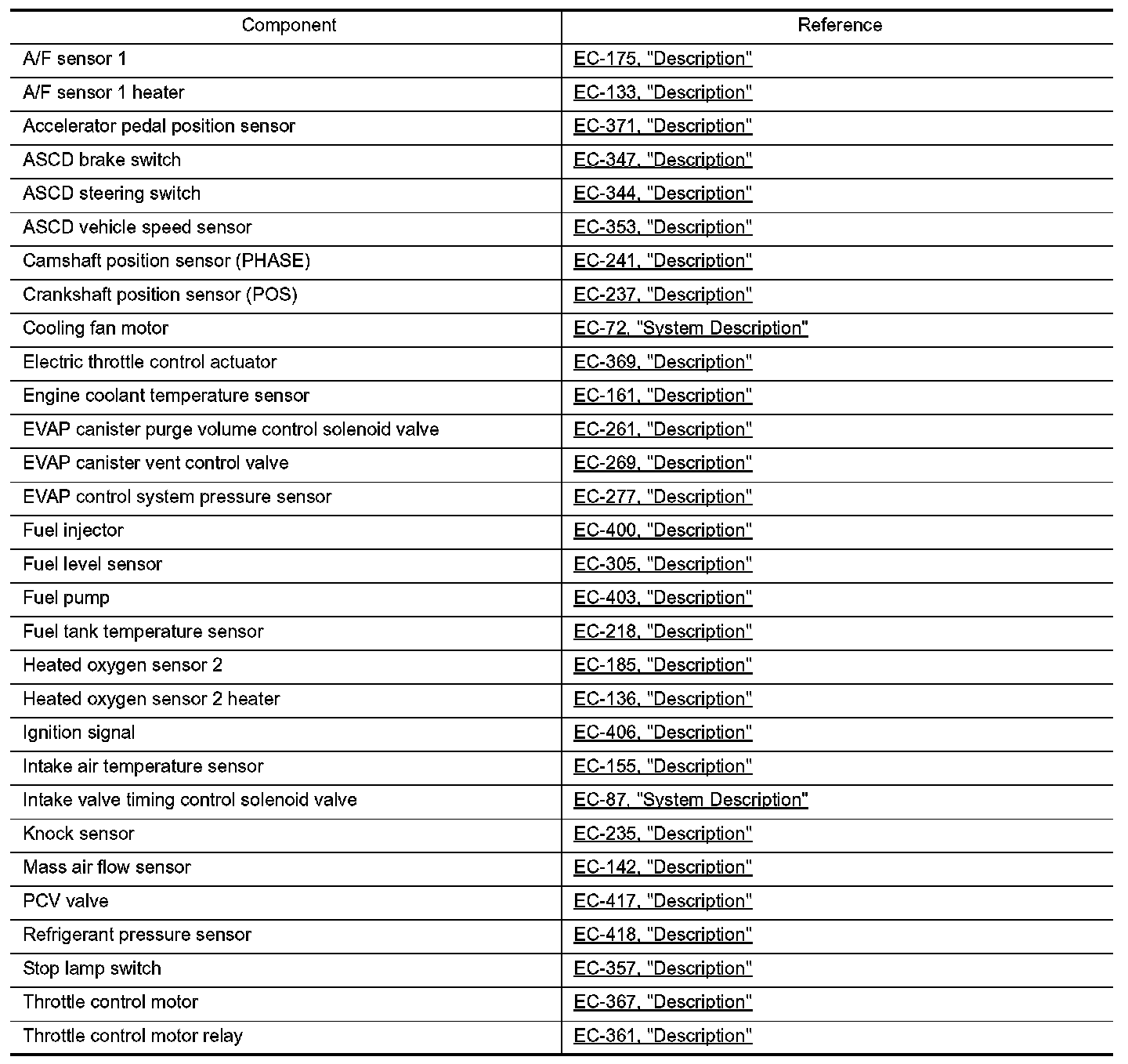 | Component | Reference |
|---|---|
| A/F sensor 1 | EC-175, "Description" |
| A/F sensor 1 heater | EC-133, "Description" |
| Accelerator pedal position sensor | EC-371, "Description" |
| ASCD brake switch | EC-347, "Description" |
| ASCD steering switch | EC-344, "Description" |
| ASCD vehicle speed sensor | EC-353, "Description" |
| Camshaft position sensor (PHASE) | EC-241, "Description" |
| Crankshaft position sensor (POS) | EC-237, "Description" |
| Cooling fan motor | EC-72, "System Description" |
| Electric throttle control actuator | EC-369, "Description" |
| Engine coolant temperature sensor | EC-161, "Description" |
| EVAP canister purge volume control solenoid valve | EC-261, "Description" |
| EVAP canister vent control valve | EC-269, "Description" |
| EVAP control system pressure sensor | EC-277, "Description" |
| Fuel injector | EC-400, "Description" |
| Fuel level sensor | EC-305, "Description" |
| Fuel pump | EC-403, "Description" |
| Fuel tank temperature sensor | EC-218, "Description" |
| Heated oxygen sensor 2 | EC-185, "Description" |
| Heated oxygen sensor 2 heater | EC-136, "Description" |
| Ignition signal | EC-406, "Description" |
| Intake air temperature sensor | EC-155, "Description" |
| Intake valve timing control solenoid valve | EC-87, "System Description" |
| Knock sensor | EC-235, "Description" |
| Mass air flow sensor | EC-142, "Description" |
| PCV valve | EC-417, "Description" |
| Refrigerant pressure sensor | EC-418, "Description" |
| Stop lamp switch | EC-357, "Description" |
| Throttle control motor | EC-367, "Description" |
| Throttle control motor relay | EC-361, "Description" |